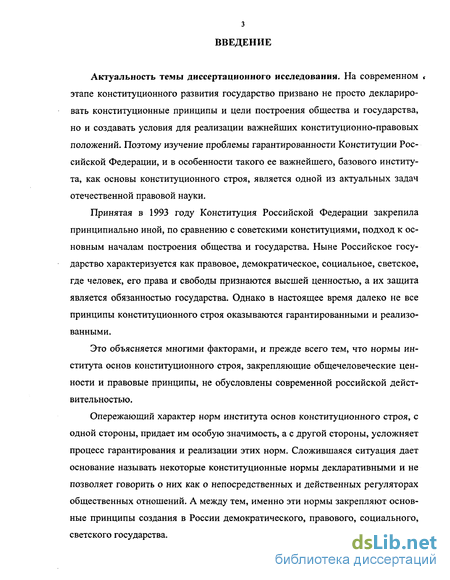 3

ВВЕДЕНИЕ

Актуальность темы диссертационного исследования. На современном этапе конституционного развития государство призвано не просто декларировать конституционные принципы и цели построения общества и государства, но и создавать условия для реализации важнейших конституционно-правовых положений. Поэтому изучение проблемы гарантированности Конституции Российской Федерации, и в особенности такого ее важнейшего, базового института, как основы конституционного строя, является одной из актуальных задач отечественной правовой науки.

Принятая в 1993 году Конституция Российской Федерации закрепила принципиально иной, по сравнению с советскими конституциями, подход к основным началам построения общества и государства. Ныне Российское государство характеризуется как правовое, демократическое, социальное, светское, где человек, его права и свободы признаются высшей ценностью, а их защита является обязанностью государства. Однако в настоящее время далеко не все принципы конституционного строя оказываются гарантированными и реализованными.

Это объясняется многими факторами, и прежде всего тем, что нормы института основ конституционного строя, закрепляющие общечеловеческие ценности и правовые принципы, не обусловлены современной российской действительностью.

Опережающий характер норм института основ конституционного строя, с одной стороны, придает им особую значимость, а с другой стороны, усложняет процесс гарантирования и реализации этих норм. Сложившаяся ситуация дает основание называть некоторые конституционные нормы декларативными и не позволяет говорить о них как о непосредственных и действенных регуляторах общественных отношений. А между тем, именно эти нормы закрепляют основные принципы создания в России демократического, правового, социального, светского государства.

dsLib.net
библиотека диссертаций